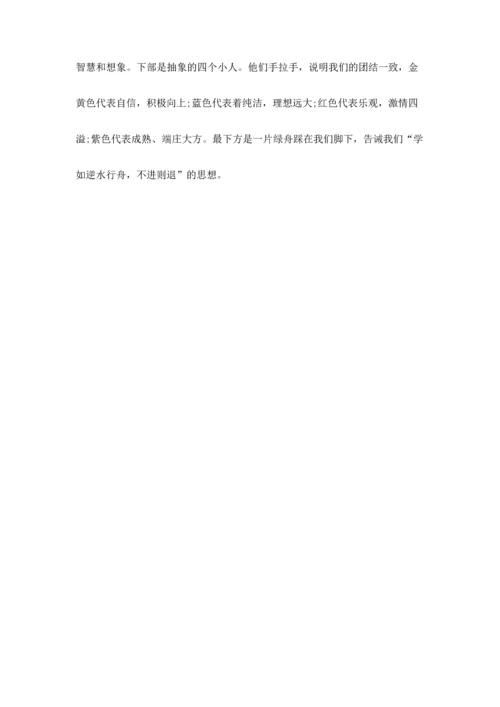 智慧和想象。下部是抽象的四个小人。他们手拉手，说明我们的团结一致，金黄色代表自信，积极向上;蓝色代表着纯洁，理想远大;红色代表乐观，激情四溢;紫色代表成熟、端庄大方。最下方是一片绿舟踩在我们脚下，告诫我们“学如逆水行舟，不进则退”的思想。